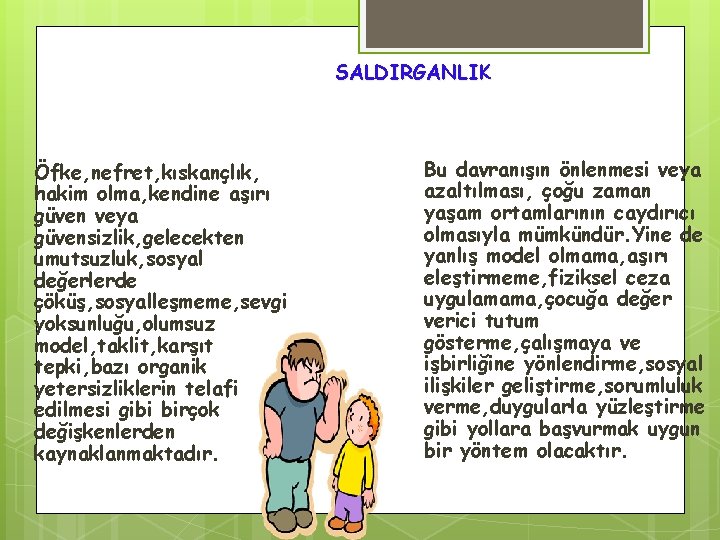 SALDIRGANLIK

Öfke,nefret,kıskançlık, hakim olma,kendine aşırı güven veya güvensizlik,gelecekten umutsuzluk,sosyal değerlerde çöküş,sosyalleşmeme,sevgi yoksunluğu,olumsuz model,taklit,karşıt tepki,bazı organik yetersizliklerin telafi edilmesi gibi birçok değişkenlerden kaynaklanmaktadır.

Bu davranışın önlenmesi veya azaltılması, çoğu zaman yaşam ortamlarının caydırıcı olmasıyla mümkündür.Yine de yanlış model olmama,aşırı eleştirmeme,fiziksel ceza uygulamama,çocuğa değer verici tutum gösterme,çalışmaya ve işbirliğine yönlendirme,sosyal ilişkiler geliştirme,sorumluluk verme,duygularla yüzleştirme gibi yollara başvurmak uygun bir yöntem olacaktır.